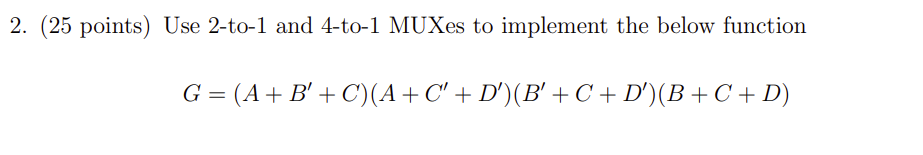 2. (25 points) Use 2-to-1 and 4-to-1 MUXes to implement the below function

$G = (A + B' + C)(A + C' + D')(B' + C + D')(B + C + D)$